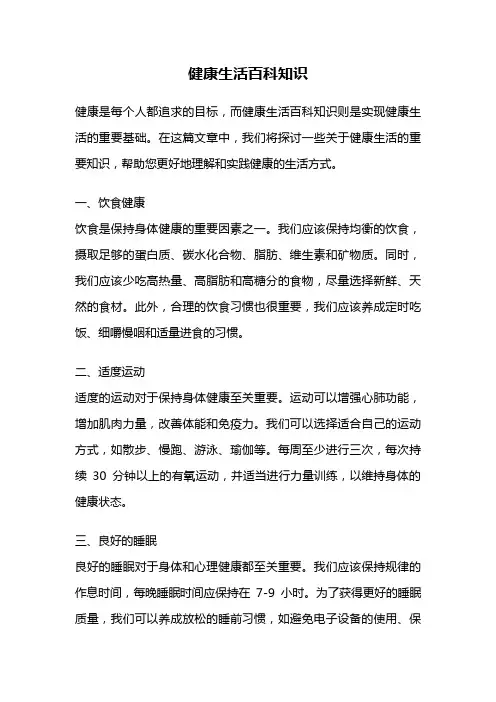 健康生活百科知识

健康是每个人都追求的目标，而健康生活百科知识则是实现健康生活的重要基础。在这篇文章中，我们将探讨一些关于健康生活的重要知识，帮助您更好地理解和实践健康的生活方式。

一、饮食健康

饮食是保持身体健康的重要因素之一。我们应该保持均衡的饮食，摄取足够的蛋白质、碳水化合物、脂肪、维生素和矿物质。同时，我们应该少吃高热量、高脂肪和高糖分的食物，尽量选择新鲜、天然的食材。此外，合理的饮食习惯也很重要，我们应该养成定时吃饭、细嚼慢咽和适量进食的习惯。

二、适度运动

适度的运动对于保持身体健康至关重要。运动可以增强心肺功能，增加肌肉力量，改善体能和免疫力。我们可以选择适合自己的运动方式，如散步、慢跑、游泳、瑜伽等。每周至少进行三次，每次持续 30 分钟以上的有氧运动，并适当进行力量训练，以维持身体的健康状态。

三、良好的睡眠

良好的睡眠对于身体和心理健康都至关重要。我们应该保持规律的作息时间，每晚睡眠时间应保持在 7-9 小时。为了获得更好的睡眠质量，我们可以养成放松的睡前习惯，如避免电子设备的使用、保